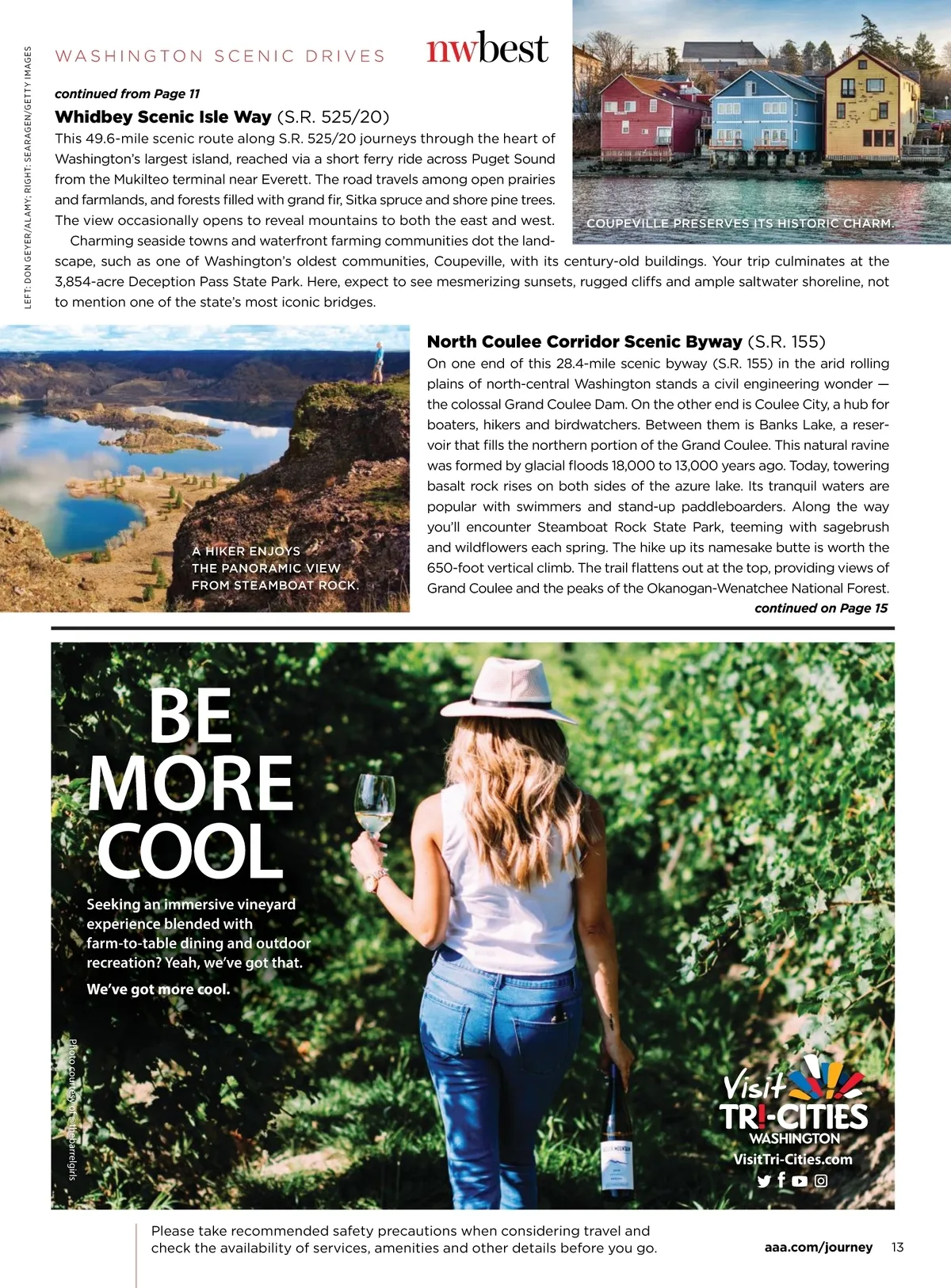 LEFT: DON GEYER/ALAMY; RIGHT: SEARAGEN/GETTY IMAGES

WASHINGTON SCENIC DRIVES

nwbest

continued from Page 11

Whidbey Scenic Isle Way (S.R. 525/20)

This 49.6-mile scenic route along S.R. 525/20 journeys through the heart of Washington's largest island, reached via a short ferry ride across Puget Sound from the Mukilteo terminal near Everett. The road travels among open prairies and farmlands, and forests filled with grand fir, Sitka spruce and shore pine trees. The view occasionally opens to reveal mountains to both the east and west.

Charming seaside towns and waterfront farming communities dot the landscape, such as one of Washington's oldest communities, Coupeville, with its century-old buildings. Your trip culminates at the 3,854-acre Deception Pass State Park. Here, expect to see mesmerizing sunsets, rugged cliffs and ample saltwater shoreline, not to mention one of the state's most iconic bridges.

COUPEVILLE PRESERVES ITS HISTORIC CHARM.

A HIKER ENJOYS THE PANORAMIC VIEW FROM STEAMBOAT ROCK.

North Coulee Corridor Scenic Byway (S.R. 155)

On one end of this 28.4-mile scenic byway (S.R. 155) in the arid rolling plains of north-central Washington stands a civil engineering wonder — the colossal Grand Coulee Dam. On the other end is Coulee City, a hub for boaters, hikers and birdwatchers. Between them is Banks Lake, a reservoir that fills the northern portion of the Grand Coulee. This natural ravine was formed by glacial floods 18,000 to 13,000 years ago. Today, towering basalt rock rises on both sides of the azure lake. Its tranquil waters are popular with swimmers and stand-up paddleboarders. Along the way you'll encounter Steamboat Rock State Park, teeming with sagebrush and wildflowers each spring. The hike up its namesake butte is worth the 650-foot vertical climb. The trail flattens out at the top, providing views of Grand Coulee and the peaks of the Okanogan-Wenatchee National Forest.

continued on Page 15

BE MORE COOL

Seeking an immersive vineyard experience blended with farm-to-table dining and outdoor recreation? Yeah, we've got that.

We've got more cool.

Photo courtesy of @thebarrelgirls

Visit TRI-CITIES WASHINGTON
VisitTri-Cities.com

Please take recommended safety precautions when considering travel and check the availability of services, amenities and other details before you go.

aaa.com/journey 13